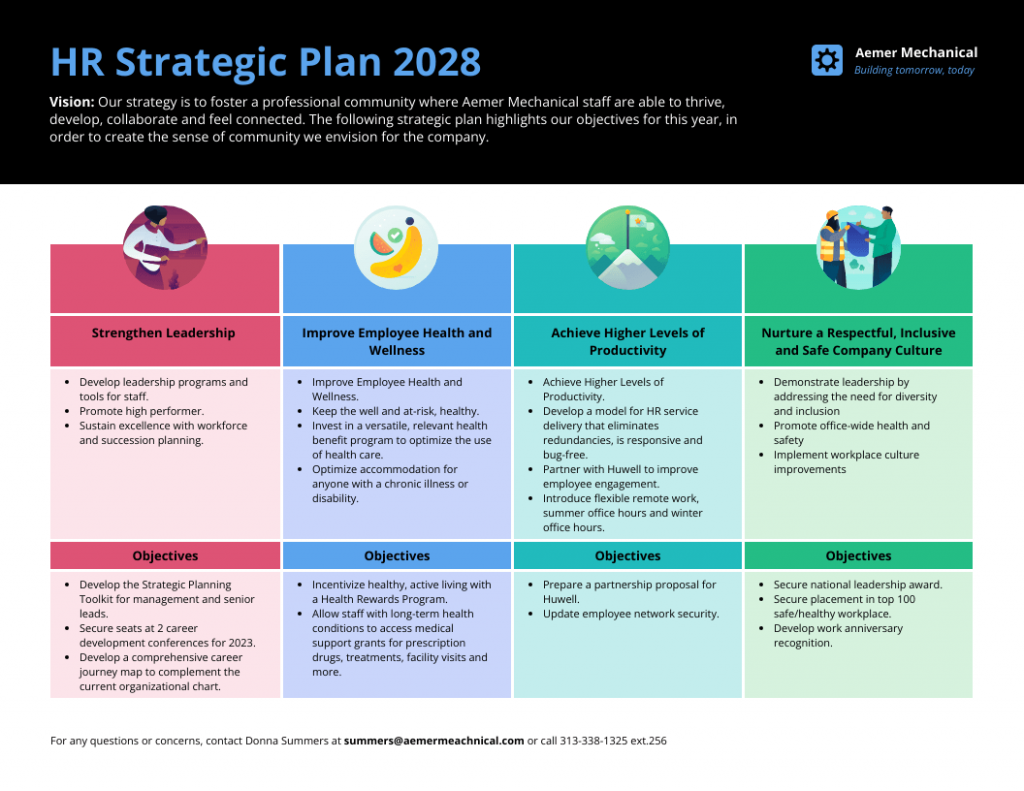 HR Strategic Plan 2028

Aemer Mechanical
Building tomorrow, today

Vision: Our strategy is to foster a professional community where Aemer Mechanical staff are able to thrive, develop, collaborate and feel connected. The following strategic plan highlights our objectives for this year, in order to create the sense of community we envision for the company.

Strengthen Leadership

- Develop leadership programs and tools for staff.
- Promote high performer.
- Sustain excellence with workforce and succession planning.

Objectives

- Develop the Strategic Planning Toolkit for management and senior leads.
- Secure seats at 2 career development conferences for 2023.
- Develop a comprehensive career journey map to complement the current organizational chart.

Improve Employee Health and Wellness

- Improve Employee Health and Wellness.
- Keep the well and at-risk, healthy.
- Invest in a versatile, relevant health benefit program to optimize the use of health care.
- Optimize accommodation for anyone with a chronic illness or disability.

Objectives

- Incentivize healthy, active living with a Health Rewards Program.
- Allow staff with long-term health conditions to access medical support grants for prescription drugs, treatments, facility visits and more.

Achieve Higher Levels of Productivity

- Achieve Higher Levels of Productivity.
- Develop a model for HR service delivery that eliminates redundancies, is responsive and bug-free.
- Partner with Huwell to improve employee engagement.
- Introduce flexible remote work, summer office hours and winter office hours.

Objectives

- Prepare a partnership proposal for Huwell.
- Update employee network security.

Nurture a Respectful, Inclusive and Safe Company Culture

- Demonstrate leadership by addressing the need for diversity and inclusion
- Promote office-wide health and safety
- Implement workplace culture improvements

Objectives

- Secure national leadership award.
- Secure placement in top 100 safe/healthy workplace.
- Develop work anniversary recognition.

For any questions or concerns, contact Donna Summers at summers@aemermeachnical.com or call 313-338-1325 ext.256